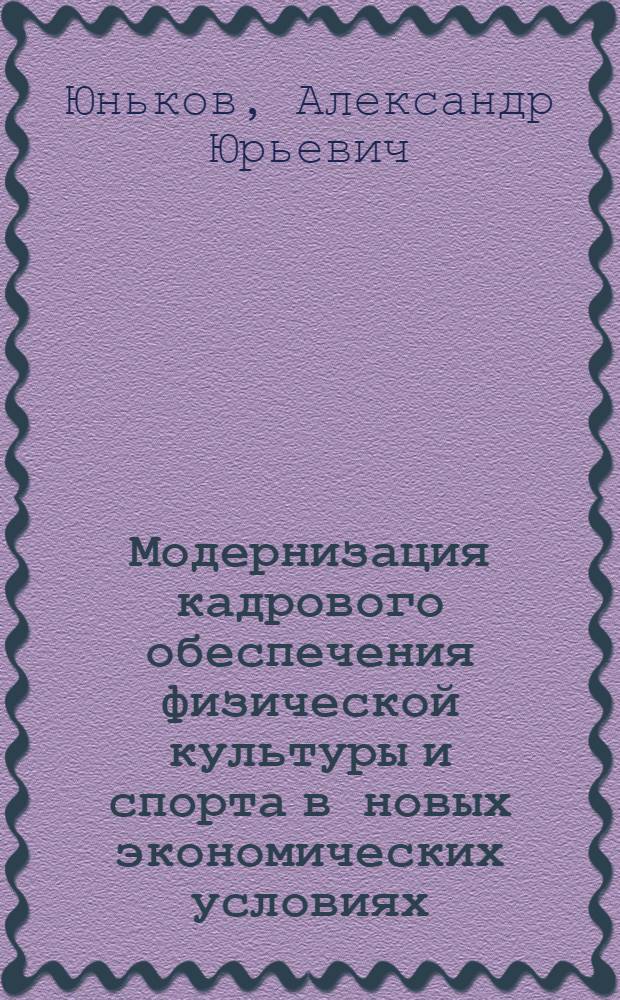 Юньков, Александр Юрьевич

Модернизация кадрового обеспечения физической культуры и спорта в новых экономических условиях